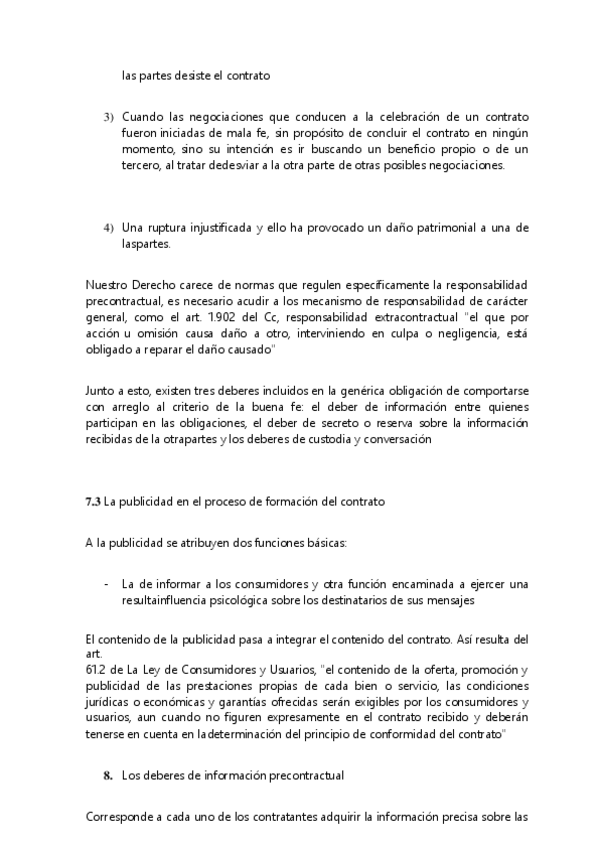 las partes desiste el contrato

3) Cuando las negociaciones que conducen a la celebración de un contrato fueron iniciadas de mala fe, sin propósito de concluir el contrato en ningún momento, sino su intención es ir buscando un beneficio propio o de un tercero, al tratar dedesviar a la otra parte de otras posibles negociaciones.

4) Una ruptura injustificada y ello ha provocado un daño patrimonial a una de laspartes.

Nuestro Derecho carece de normas que regulen específicamente la responsabilidad precontractual, es necesario acudir a los mecanismo de responsabilidad de carácter general, como el art. 1.902 del Cc, responsabilidad extracontractual "el que por acción u omisión causa daño a otro, interviniendo en culpa o negligencia, está obligado a reparar el daño causado"

Junto a esto, existen tres deberes incluidos en la genérica obligación de comportarse con arreglo al criterio de la buena fe: el deber de información entre quienes participan en las obligaciones, el deber de secreto o reserva sobre la información recibidas de la otrapartes y los deberes de custodia y conversación

7.3 La publicidad en el proceso de formación del contrato

A la publicidad se atribuyen dos funciones básicas:

- La de informar a los consumidores y otra función encaminada a ejercer una resultainfluencia psicológica sobre los destinatarios de sus mensajes

El contenido de la publicidad pasa a integrar el contenido del contrato. Así resulta del art.
61.2 de La Ley de Consumidores y Usuarios, "el contenido de la oferta, promoción y publicidad de las prestaciones propias de cada bien o servicio, las condiciones jurídicas o económicas y garantías ofrecidas serán exigibles por los consumidores y usuarios, aun cuando no figuren expresamente en el contrato recibido y deberán tenerse en cuenta en ladeterminación del principio de conformidad del contrato"

8. Los deberes de información precontractual

Corresponde a cada uno de los contratantes adquirir la información precisa sobre las